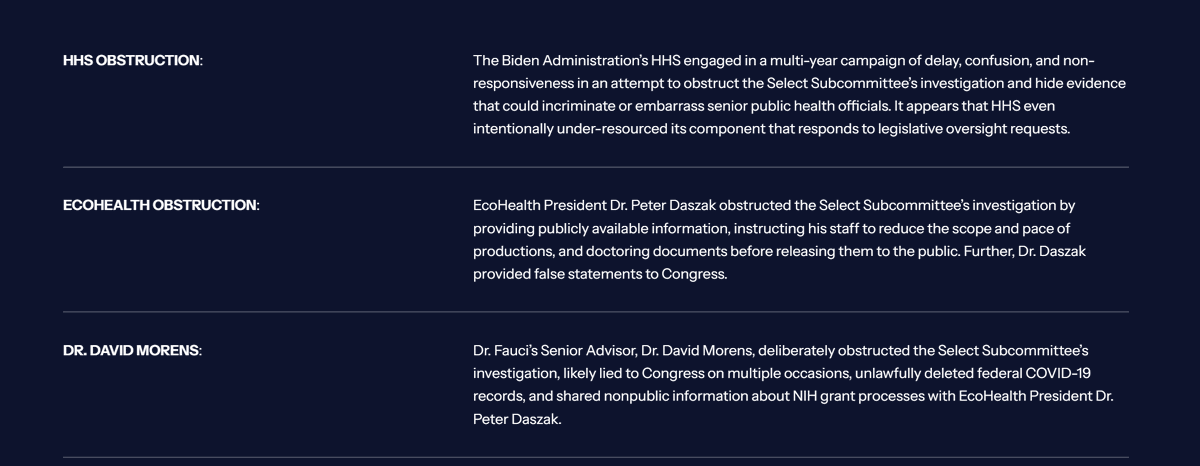 HHS OBSTRUCTION:

The Biden Administration's HHS engaged in a multi-year campaign of delay, confusion, and non-responsiveness in an attempt to obstruct the Select Subcommittee's investigation and hide evidence that could incriminate or embarrass senior public health officials. It appears that HHS even intentionally under-resourced its component that responds to legislative oversight requests.

ECOHEALTH OBSTRUCTION:

EcoHealth President Dr. Peter Daszak obstructed the Select Subcommittee's investigation by providing publicly available information, instructing his staff to reduce the scope and pace of productions, and doctoring documents before releasing them to the public. Further, Dr. Daszak provided false statements to Congress.

DR. DAVID MORENS:

Dr. Fauci's Senior Advisor, Dr. David Morens, deliberately obstructed the Select Subcommittee's investigation, likely lied to Congress on multiple occasions, unlawfully deleted federal COVID-19 records, and shared nonpublic information about NIH grant processes with EcoHealth President Dr. Peter Daszak.